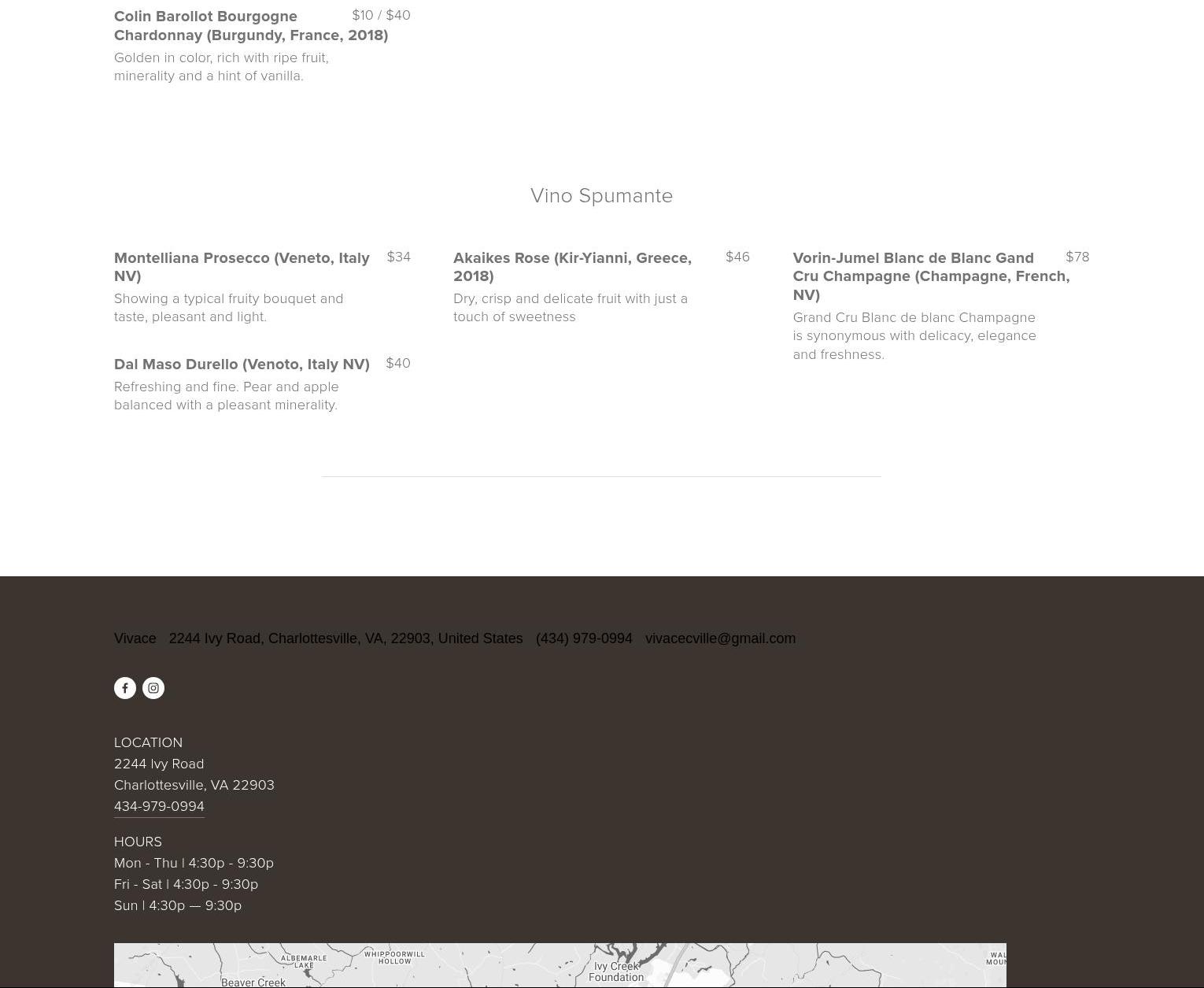 Colin Barollot Bourgogne Chardonnay (Burgundy, France, 2018) $10 / $40

Golden in color, rich with ripe fruit, minerality and a hint of vanilla.

Vino Spumante

Montelliana Prosecco (Veneto, Italy NV) $34

Showing a typical fruity bouquet and taste, pleasant and light.

Dal Maso Durello (Venoto, Italy NV) $40

Refreshing and fine. Pear and apple balanced with a pleasant minerality.

Akaikes Rose (Kir-Yianni, Greece, 2018) $46

Dry, crisp and delicate fruit with just a touch of sweetness

Vorin-Jumel Blanc de Blanc Gand Cru Champagne (Champagne, French, NV) $78

Grand Cru Blanc de blanc Champagne is synonymous with delicacy, elegance and freshness.

Vivace 2244 Ivy Road, Charlottesville, VA, 22903, United States (434) 979-0994 vivacecville@gmail.com

LOCATION
2244 Ivy Road
Charlottesville, VA 22903
434-979-0994

HOURS
Mon - Thu | 4:30p - 9:30p
Fri - Sat | 4:30p - 9:30p
Sun | 4:30p — 9:30p

ALBEMARLE LAKE WHIPPOORWILL HOLLOW Ivy Creek Foundation Beaver Creek WAL MOUN